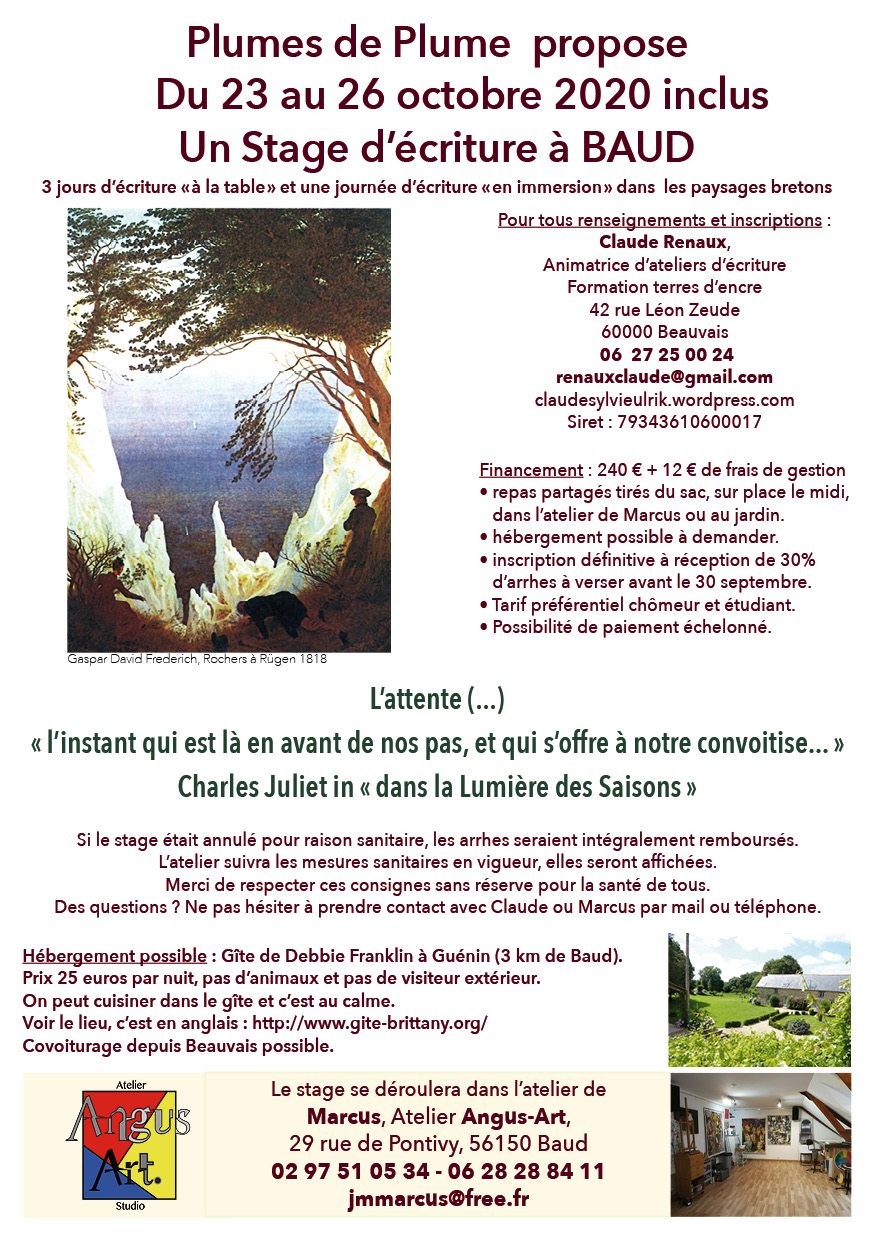 Plumes de Plume propose
Du 23 au 26 octobre 2020 inclus
Un Stage d'écriture à BAUD

3 jours d'écriture «à la table» et une journée d'écriture «en immersion» dans les paysages bretons

Gaspar David Frederich, Rochers à Rügen 1818

Pour tous renseignements et inscriptions :
Claude Renaux,
Animatrice d'ateliers d'écriture
Formation terres d'encre
42 rue Léon Zeude
60000 Beauvais
06 27 25 00 24
renauxclaude@gmail.com
claudesylvieulrik.wordpress.com
Siret : 79343610600017

Financement : 240 € + 12 € de frais de gestion
• repas partagés tirés du sac, sur place le midi, dans l'atelier de Marcus ou au jardin.
• hébergement possible à demander.
• inscription définitive à réception de 30% d'arrhes à verser avant le 30 septembre.
• Tarif préférentiel chômeur et étudiant.
• Possibilité de paiement échelonné.

L'attente (...)
« l'instant qui est là en avant de nos pas, et qui s'offre à notre convoitise... »
Charles Juliet in « dans la Lumière des Saisons »

Si le stage était annulé pour raison sanitaire, les arrhes seraient intégralement remboursés.
L'atelier suivra les mesures sanitaires en vigueur, elles seront affichées.
Merci de respecter ces consignes sans réserve pour la santé de tous.
Des questions ? Ne pas hésiter à prendre contact avec Claude ou Marcus par mail ou téléphone.

Hébergement possible : Gîte de Debbie Franklin à Guénin (3 km de Baud).
Prix 25 euros par nuit, pas d'animaux et pas de visiteur extérieur.
On peut cuisiner dans le gîte et c'est au calme.
Voir le lieu, c'est en anglais : http://www.gite-brittany.org/
Covoiturage depuis Beauvais possible.

Atelier
Angus
Art.
Studio

Le stage se déroulera dans l'atelier de
Marcus, Atelier Angus-Art,
29 rue de Pontivy, 56150 Baud
02 97 51 05 34 - 06 28 28 84 11
jmmarcus@free.fr